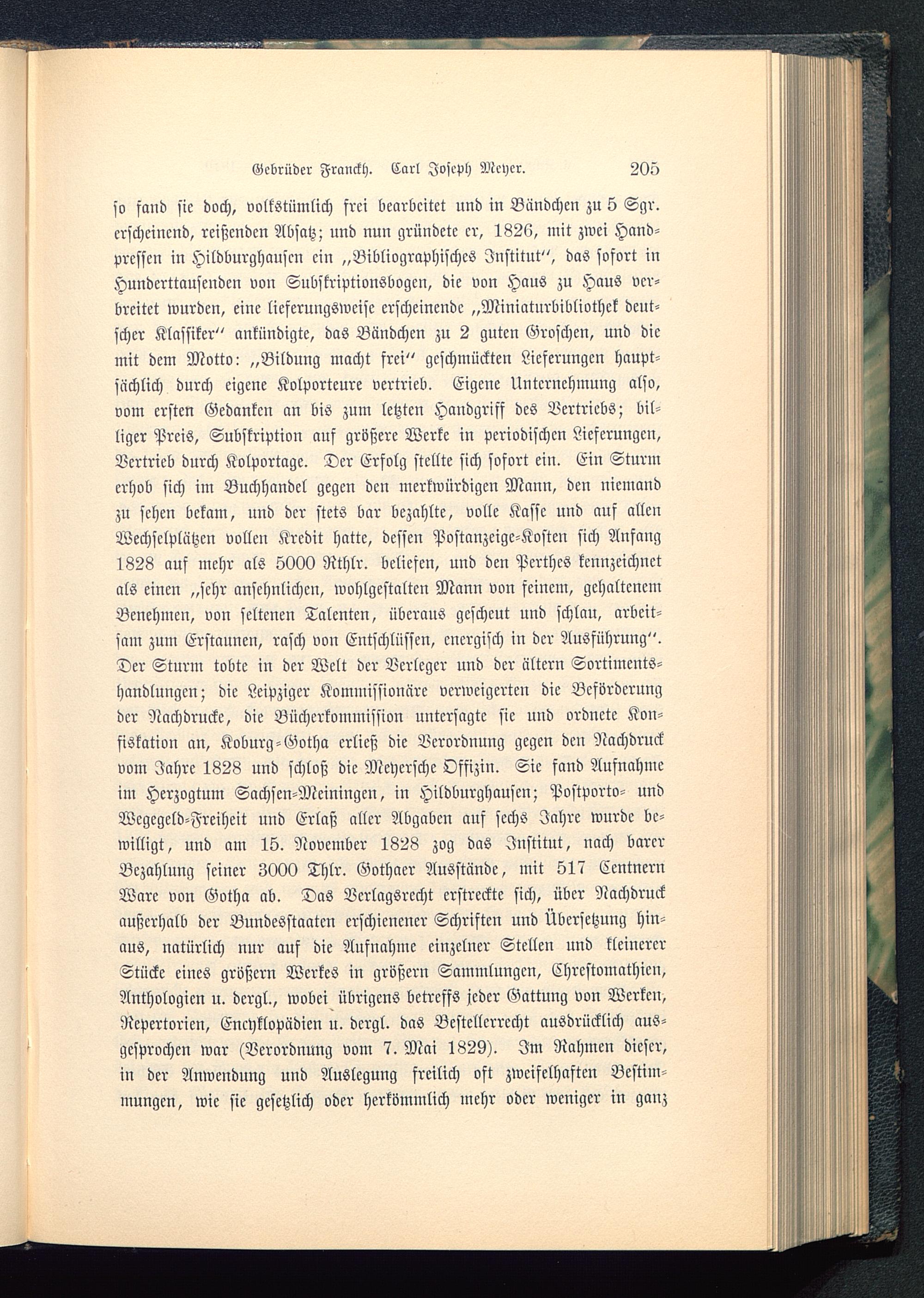 Gebrüder Franckh. Carl Joseph Meyer. 205

so fand sie doch, volkstümlich frei bearbeitet und in Bändchen zu 5 Sgr. erscheinend, reißenden Absatz; und nun gründete er, 1826, mit zwei Handpressen in Hildburghausen ein „Bibliographisches Institut“, das sofort in Hunderttausenden von Subskriptionsbogen, die von Haus zu Haus verbreitet wurden, eine lieferungsweise erscheinende „Miniaturbibliothek deutscher Klassiker“ ankündigte, das Bändchen zu 2 guten Groschen, und die mit dem Motto: „Bildung macht frei“ geschmückten Lieferungen hauptsächlich durch eigene Kolporteure vertrieb. Eigene Unternehmung also, vom ersten Gedanken an bis zum letzten Handgriff des Vertriebs; billiger Preis, Subskription auf größere Werke in periodischen Lieferungen, Vertrieb durch Kolportage. Der Erfolg stellte sich sofort ein. Ein Sturm erhob sich im Buchhandel gegen den merkwürdigen Mann, den niemand zu sehen bekam, und der stets bar bezahlte, volle Kasse und auf allen Wechselplätzen vollen Kredit hatte, dessen Postanzeige-Kosten sich Anfang 1828 auf mehr als 5000 Rthlr. beliefen, und den Perthes kennzeichnet als einen „sehr ansehnlichen, wohlgestalten Mann von feinem, gehaltenem Benehmen, von seltenen Talenten, überaus gescheut und schlau, arbeitsam zum Erstaunen, rasch von Entschlüssen, energisch in der Ausführung“. Der Sturm tobte in der Welt der Verleger und der ältern Sortimentshandlungen; die Leipziger Kommissionäre verweigerten die Beförderung der Nachdrucke, die Bücherkommission untersagte sie und ordnete Konfiskation an, Koburg-Gotha erließ die Verordnung gegen den Nachdruck vom Jahre 1828 und schloß die Meyersche Offizin. Sie fand Aufnahme im Herzogtum Sachsen-Meiningen, in Hildburghausen; Postporto- und Wegegeld-Freiheit und Erlaß aller Abgaben auf sechs Jahre wurde bewilligt, und am 15. November 1828 zog das Institut, nach barer Bezahlung seiner 3000 Thlr. Gothaer Ausstände, mit 517 Centnern Ware von Gotha ab. Das Verlagsrecht erstreckte sich, über Nachdruck außerhalb der Bundesstaaten erschienener Schriften und Übersetzung hinaus, natürlich nur auf die Aufnahme einzelner Stellen und kleinerer Stücke eines größern Werkes in größern Sammlungen, Chrestomathien, Anthologien u. dergl., wobei übrigens betreffs jeder Gattung von Werken, Repertorien, Encyklopädien u. dergl. das Bestellerrecht ausdrücklich ausgesprochen war (Verordnung vom 7. Mai 1829). Im Rahmen dieser, in der Anwendung und Auslegung freilich oft zweifelhaften Bestimmungen, wie sie gesetzlich oder herkömmlich mehr oder weniger in ganz